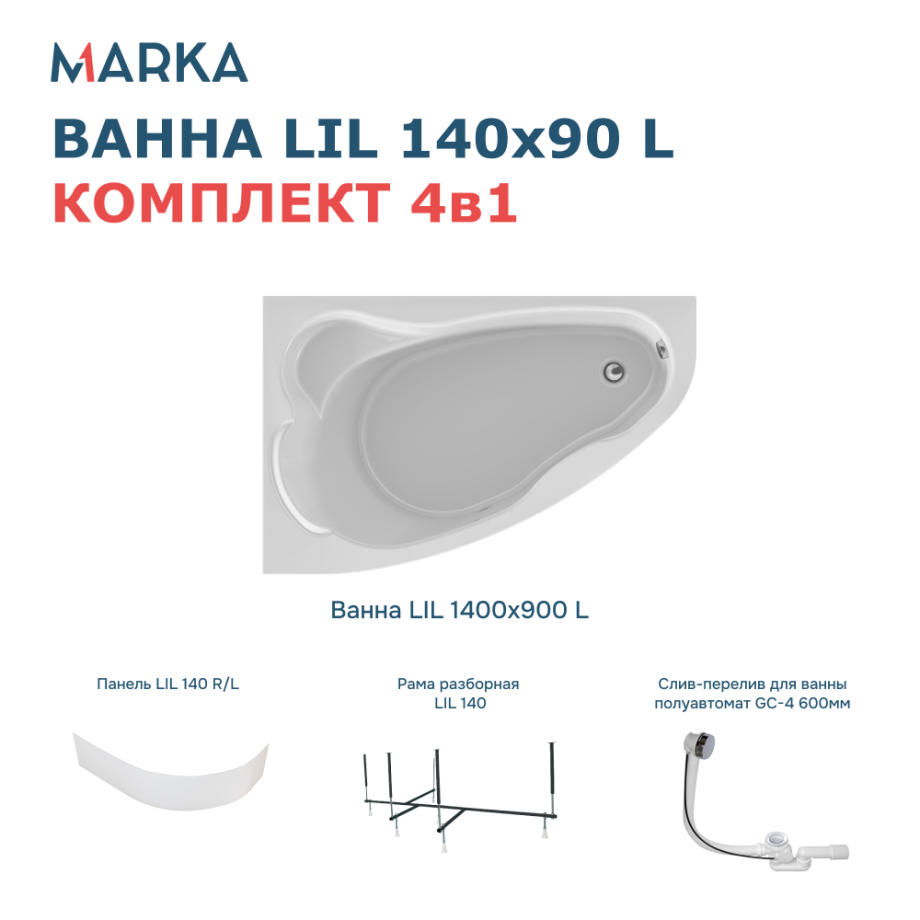 MARKA

ВАННА LIL 140x90 L

КОМПЛЕКТ 4в1

Ванна LIL 1400x900 L

Панель LIL 140 R/L

Рама разборная
LIL 140

Слив-перелив для ванны
полуавтомат GC-4 600мм